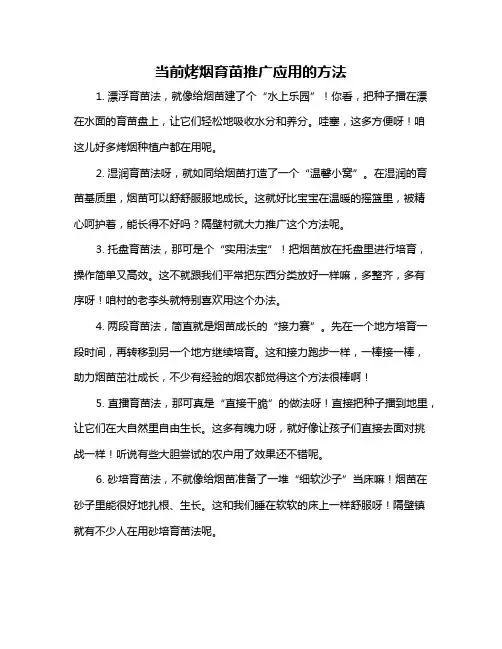 当前烤烟育苗推广应用的方法

1. 漂浮育苗法，就像给烟苗建了个“水上乐园”！你看，把种子播在漂在水面的育苗盘上，让它们轻松地吸收水分和养分。哇塞，这多方便呀！咱这儿好多烤烟种植户都在用呢。

2. 湿润育苗法呀，就如同给烟苗打造了一个“温馨小窝”。在湿润的育苗基质里，烟苗可以舒舒服服地成长。这就好比宝宝在温暖的摇篮里，被精心呵护着，能长得不好吗？隔壁村就大力推广这个方法呢。

3. 托盘育苗法，那可是个“实用法宝”！把烟苗放在托盘里进行培育，操作简单又高效。这不就跟我们平常把东西分类放好一样嘛，多整齐，多有序呀！咱村的老李头就特别喜欢用这个办法。

4. 两段育苗法，简直就是烟苗成长的“接力赛”。先在一个地方培育一段时间，再转移到另一个地方继续培育。这和接力跑步一样，一棒接一棒，助力烟苗茁壮成长，不少有经验的烟农都觉得这个方法很棒啊！

5. 直播育苗法，那可真是“直接干脆”的做法呀！直接把种子播到地里，让它们在大自然里自由生长。这多有魄力呀，就好像让孩子们直接去面对挑战一样！听说有些大胆尝试的农户用了效果还不错呢。

6. 砂培育苗法，不就像给烟苗准备了一堆“细软沙子”当床嘛！烟苗在砂子里能很好地扎根、生长。这和我们睡在软软的床上一样舒服呀！隔壁镇就有不少人在用砂培育苗法呢。